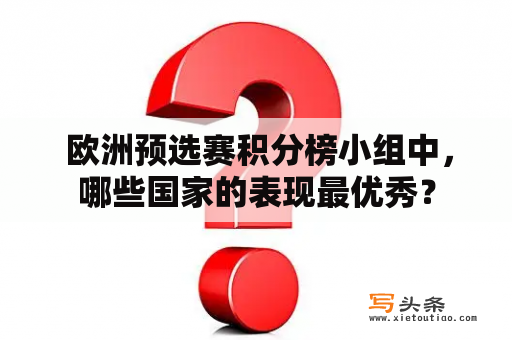 欧洲预选赛积分榜小组中，哪些国家的表现最优秀？

写头条
www.xietoutiao.com